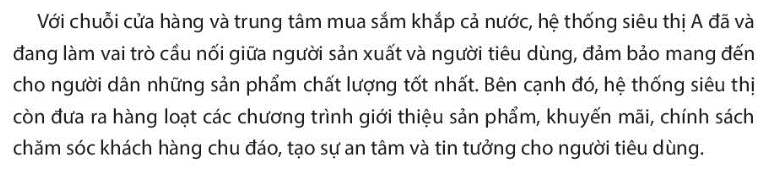 Với chuỗi cửa hàng và trung tâm mua sắm khắp cả nước, hệ thống siêu thị A đã và đang làm vai trò cầu nối giữa người sản xuất và người tiêu dùng, đảm bảo mang đến cho người dân những sản phẩm chất lượng tốt nhất. Bên cạnh đó, hệ thống siêu thị còn đưa ra hàng loạt các chương trình giới thiệu sản phẩm, khuyến mãi, chính sách chăm sóc khách hàng chu đáo, tạo sự an tâm và tin tưởng cho người tiêu dùng.